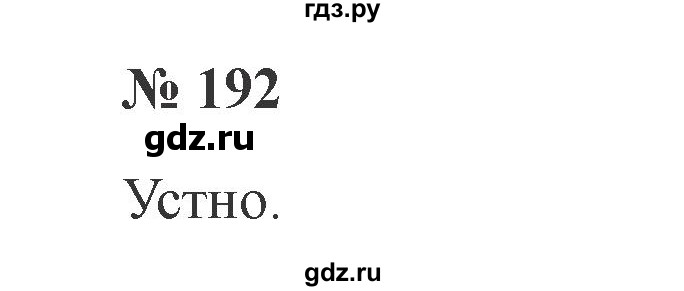 гдз.ру

№ 192

gdz.ru

Устно.

gdz.ru